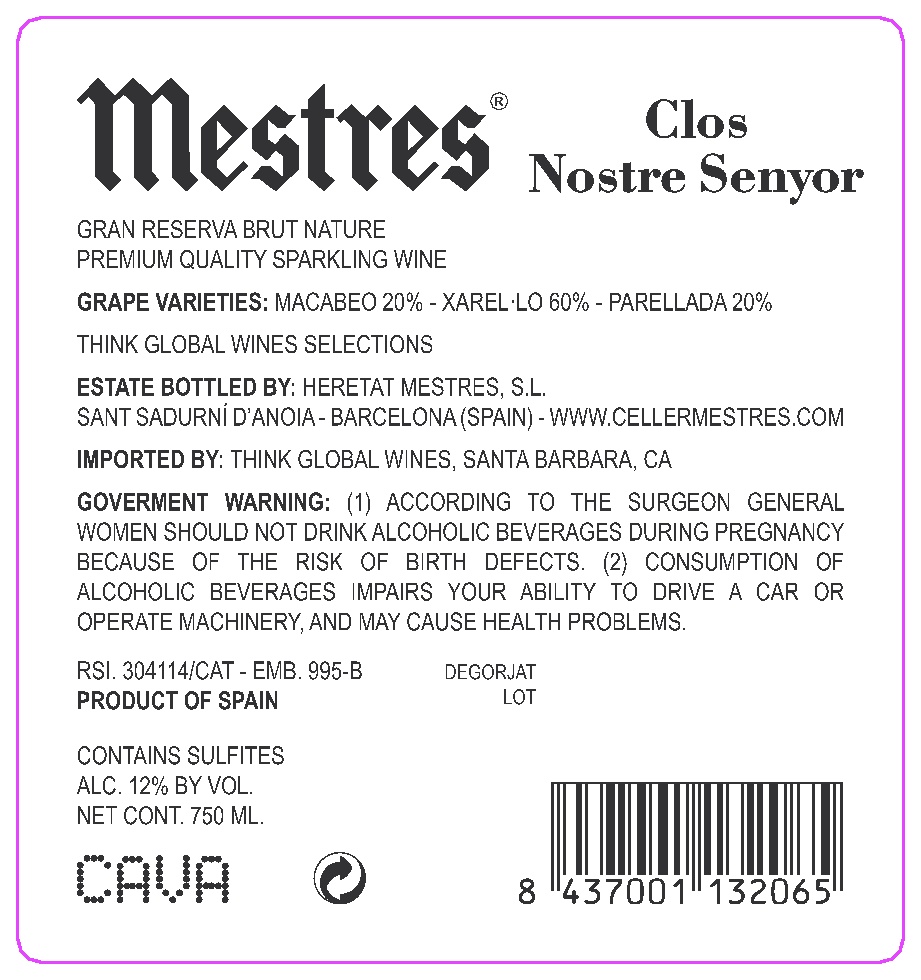 Mestres®

Clos
Nostre Senyor

GRAN RESERVA BRUT NATURE
PREMIUM QUALITY SPARKLING WINE

GRAPE VARIETIES: MACABEO 20% - XAREL·LO 60% - PARELLADA 20%

THINK GLOBAL WINES SELECTIONS

ESTATE BOTTLED BY: HERETAT MESTRES, S.L.
SANT SADURNÍ D'ANOIA - BARCELONA (SPAIN) - WWW.CELLERMESTRES.COM

IMPORTED BY: THINK GLOBAL WINES, SANTA BARBARA, CA

GOVERMENT WARNING: (1) ACCORDING TO THE SURGEON GENERAL WOMEN SHOULD NOT DRINK ALCOHOLIC BEVERAGES DURING PREGNANCY BECAUSE OF THE RISK OF BIRTH DEFECTS. (2) CONSUMPTION OF ALCOHOLIC BEVERAGES IMPAIRS YOUR ABILITY TO DRIVE A CAR OR OPERATE MACHINERY, AND MAY CAUSE HEALTH PROBLEMS.

RSI. 304114/CAT - EMB. 995-B
PRODUCT OF SPAIN

DEGORJAT
LOT

CONTAINS SULFITES
ALC. 12% BY VOL.
NET CONT. 750 ML.

CAVA

8 437001 132065